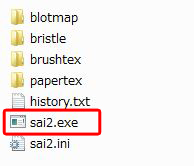 blotmap
bristle
brushtex
papertex
history.txt
sai2.exe
sai2.ini